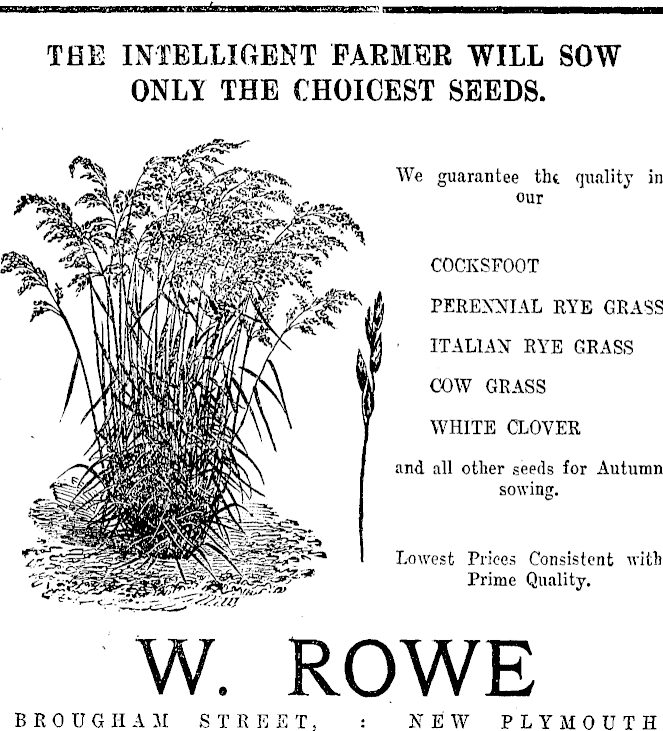 THE INTELLIGENT FARMER WILL SOW ONLY THE CHOICEST SEEDS.

We guarantee the quality in our

COCKSFOOT

PERENNIAL RYE GRASS

ITALIAN RYE GRASS

COW GRASS

WHITE CLOVER

and all other seeds for Autumn sowing.

Lowest Prices Consistent with Prime Quality.

W. ROWE

BROUGHAM STREET, : NEW PLYMOUTH